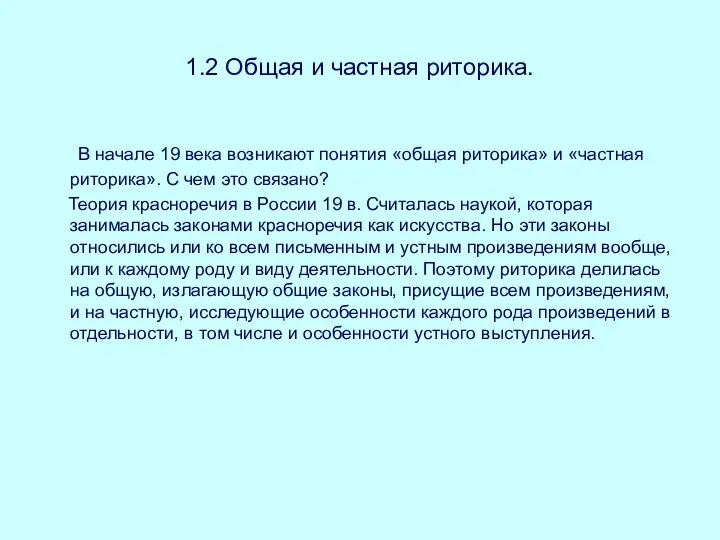 1.2 Общая и частная риторика.

В начале 19 века возникают понятия «общая риторика» и «частная риторика». С чем это связано?

Теория красноречия в России 19 в. Считалась наукой, которая занималась законами красноречия как искусства. Но эти законы относились или ко всем письменным и устным произведениям вообще, или к каждому роду и виду деятельности. Поэтому риторика делилась на общую, излагающую общие законы, присущие всем произведениям, и на частную, исследующие особенности каждого рода произведений в отдельности, в том числе и особенности устного выступления.